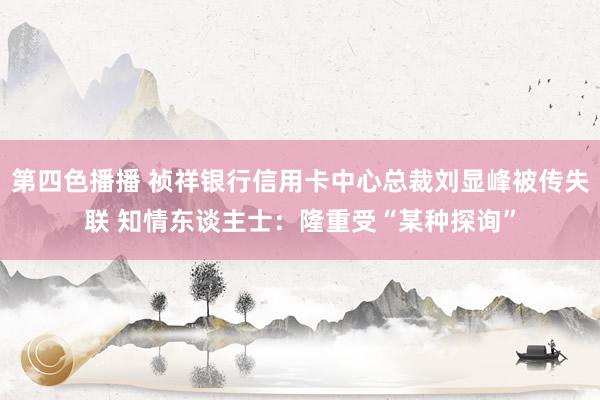 第四色播播 祯祥银行信用卡中心总裁刘显峰被传失联 知情东谈主士：隆重受“某种探询”